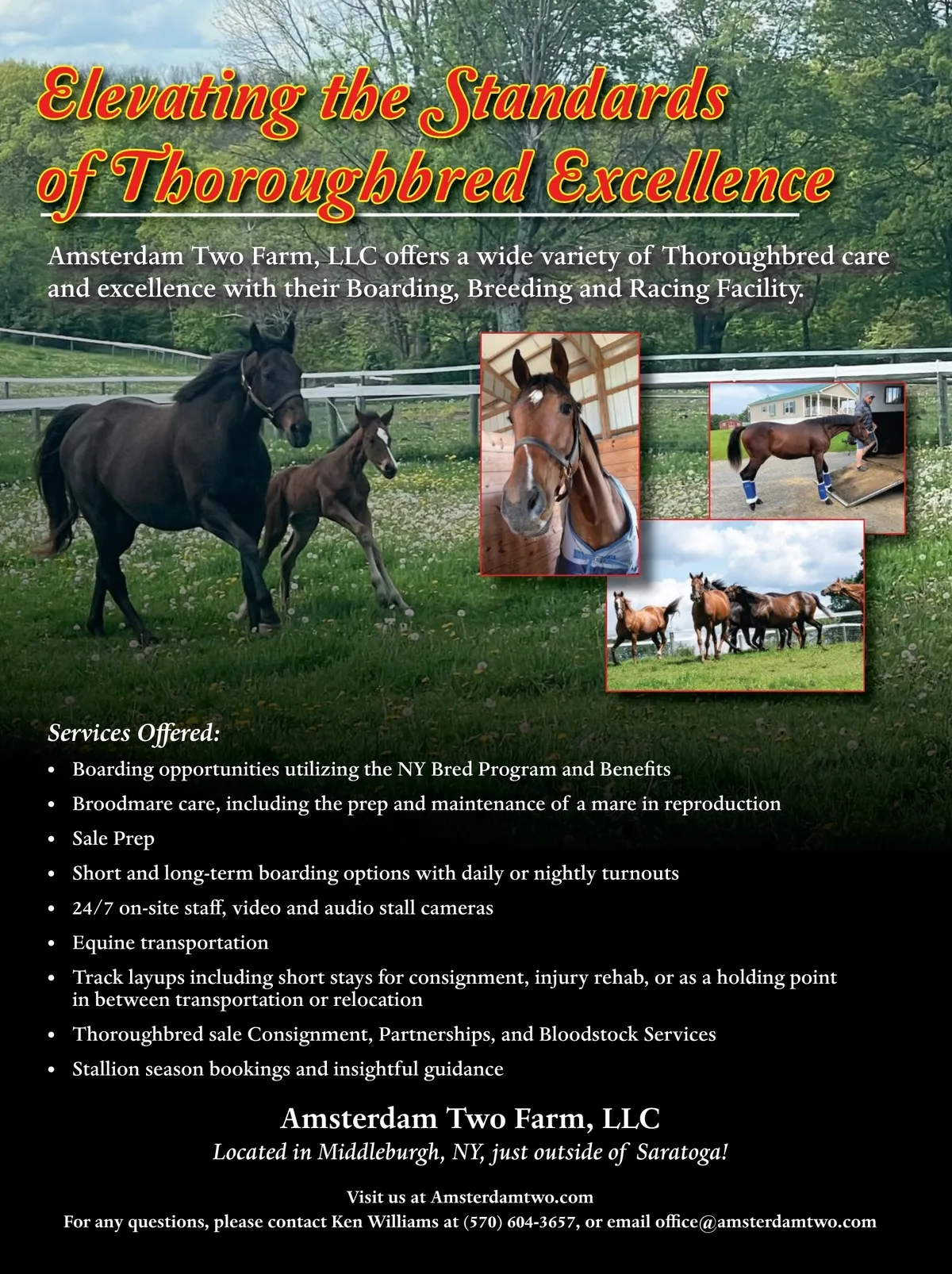 Elevating the Standards of Thoroughbred Excellence

Amsterdam Two Farm, LLC offers a wide variety of Thoroughbred care and excellence with their Boarding, Breeding and Racing Facility.

Services Offered:

• Boarding opportunities utilizing the NY Bred Program and Benefits
• Broodmare care, including the prep and maintenance of a mare in reproduction
• Sale Prep
• Short and long-term boarding options with daily or nightly turnouts
• 24/7 on-site staff, video and audio stall cameras
• Equine transportation
• Track layups including short stays for consignment, injury rehab, or as a holding point in between transportation or relocation
• Thoroughbred sale Consignment, Partnerships, and Bloodstock Services
• Stallion season bookings and insightful guidance

Amsterdam Two Farm, LLC
Located in Middleburgh, NY, just outside of Saratoga!

Visit us at Amsterdamtwo.com
For any questions, please contact Ken Williams at (570) 604-3657, or email office@amsterdamtwo.com